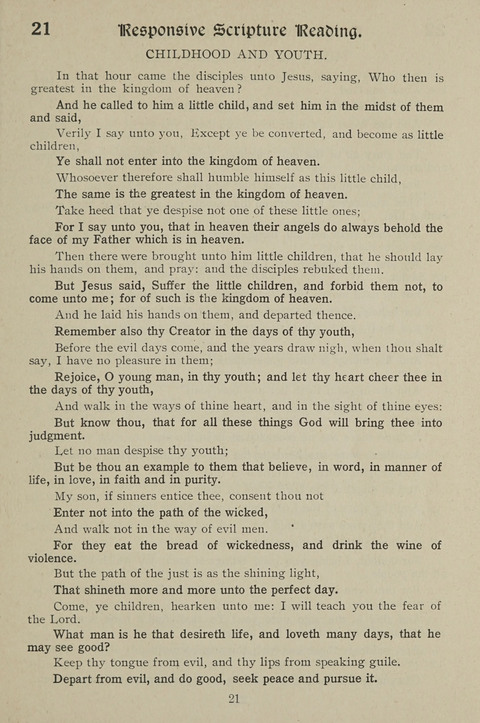 21 Responsive Scripture Reading.

CHILDHOOD AND YOUTH.

In that hour came the disciples unto Jesus, saying, Who then is greatest in the kingdom of heaven?

And he called to him a little child, and set him in the midst of them and said,

Verily I say unto you, Except ye be converted, and become as little children,

Ye shall not enter into the kingdom of heaven.

Whosoever therefore shall humble himself as this little child,

The same is the greatest in the kingdom of heaven.

Take heed that ye despise not one of these little ones;

For I say unto you, that in heaven their angels do always behold the face of my Father which is in heaven.

Then there were brought unto him little children, that he should lay his hands on them, and pray: and the disciples rebuked them.

But Jesus said, Suffer the little children, and forbid them not, to come unto me; for of such is the kingdom of heaven.

And he laid his hands on them, and departed thence.

Remember also thy Creator in the days of thy youth,

Before the evil days come, and the years draw nigh, when thou shalt say, I have no pleasure in them;

Rejoice, O young man, in thy youth; and let thy heart cheer thee in the days of thy youth,

And walk in the ways of thine heart, and in the sight of thine eyes:

But know thou, that for all these things God will bring thee into judgment.

Let no man despise thy youth;

But be thou an example to them that believe, in word, in manner of life, in love, in faith and in purity.

My son, if sinners entice thee, consent thou not

Enter not into the path of the wicked,

And walk not in the way of evil men.

For they eat the bread of wickedness, and drink the wine of violence.

But the path of the just is as the shining light,

That shineth more and more unto the perfect day.

Come, ye children, hearken unto me: I will teach you the fear of the Lord.

What man is he that desireth life, and loveth many days, that he may see good?

Keep thy tongue from evil, and thy lips from speaking guile.

Depart from evil, and do good, seek peace and pursue it.

21